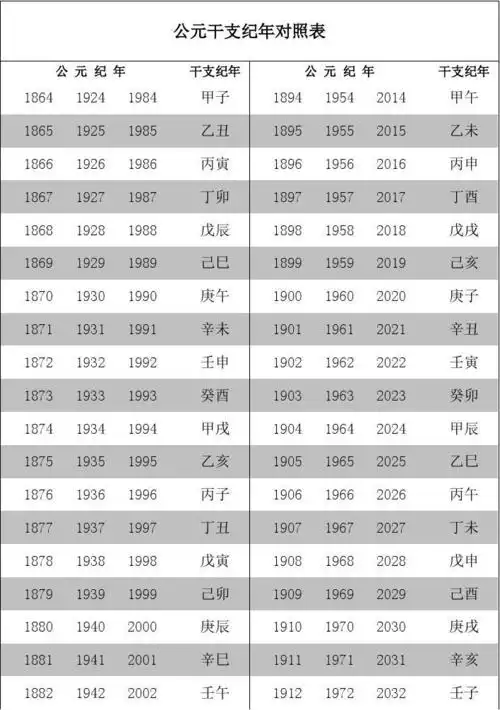 公元干支纪年对照表

| 公元纪年 | | | 干支纪年 | 公元纪年 | | | 干支纪年 |
|---|---|---|---|---|---|---|---|
| 1864 | 1924 | 1984 | 甲子 | 1894 | 1954 | 2014 | 甲午 |
| 1865 | 1925 | 1985 | 乙丑 | 1895 | 1955 | 2015 | 乙未 |
| 1866 | 1926 | 1986 | 丙寅 | 1896 | 1956 | 2016 | 丙申 |
| 1867 | 1927 | 1987 | 丁卯 | 1897 | 1957 | 2017 | 丁酉 |
| 1868 | 1928 | 1988 | 戊辰 | 1898 | 1958 | 2018 | 戊戌 |
| 1869 | 1929 | 1989 | 己巳 | 1899 | 1959 | 2019 | 己亥 |
| 1870 | 1930 | 1990 | 庚午 | 1900 | 1960 | 2020 | 庚子 |
| 1871 | 1931 | 1991 | 辛未 | 1901 | 1961 | 2021 | 辛丑 |
| 1872 | 1932 | 1992 | 壬申 | 1902 | 1962 | 2022 | 壬寅 |
| 1873 | 1933 | 1993 | 癸酉 | 1903 | 1963 | 2023 | 癸卯 |
| 1874 | 1934 | 1994 | 甲戌 | 1904 | 1964 | 2024 | 甲辰 |
| 1875 | 1935 | 1995 | 乙亥 | 1905 | 1965 | 2025 | 乙巳 |
| 1876 | 1936 | 1996 | 丙子 | 1906 | 1966 | 2026 | 丙午 |
| 1877 | 1937 | 1997 | 丁丑 | 1907 | 1967 | 2027 | 丁未 |
| 1878 | 1938 | 1998 | 戊寅 | 1908 | 1968 | 2028 | 戊申 |
| 1879 | 1939 | 1999 | 己卯 | 1909 | 1969 | 2029 | 己酉 |
| 1880 | 1940 | 2000 | 庚辰 | 1910 | 1970 | 2030 | 庚戌 |
| 1881 | 1941 | 2001 | 辛巳 | 1911 | 1971 | 2031 | 辛亥 |
| 1882 | 1942 | 2002 | 壬午 | 1912 | 1972 | 2032 | 壬子 |